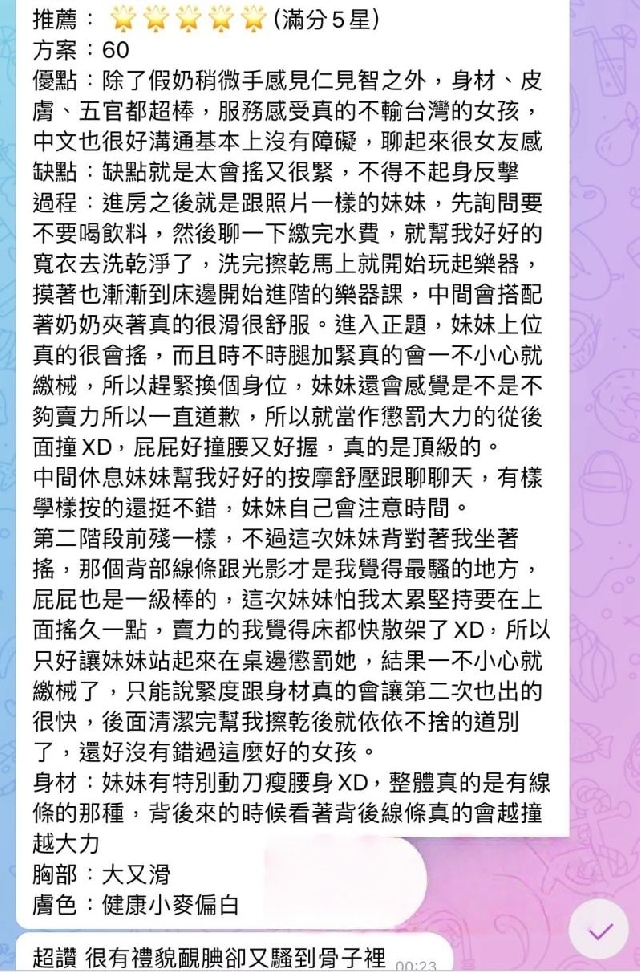 推薦：🌟🌟🌟🌟🌟(滿分5星)
方案：60
優點：除了假奶稍微手感見仁見智之外，身材、皮膚、五官都超棒，服務感受真的不輸台灣的女孩，中文也很好溝通基本上沒有障礙，聊起來很女友感
缺點：缺點就是太會搖又很緊，不得不起身反擊
過程：進房之後就是跟照片一樣的妹妹，先詢問要不要喝飲料，然後聊一下繳完水費，就幫我好好的寬衣去洗乾淨了，洗完擦乾馬上就開始玩起樂器，摸著也漸漸到床邊開始進階的樂器課，中間會搭配著奶奶夾著真的很滑很舒服。進入正題，妹妹上位真的很會搖，而且時不時腿加緊真的會一不小心就繳械，所以趕緊換個身位，妹妹還會感覺是不是不夠賣力所以一直道歉，所以就當作懲罰大力的從後面撞XD，屁屁好撞腰又好握，真的是頂級的。
中間休息妹妹幫我好好的按摩舒壓跟聊聊天，有樣學樣按的還挺不錯，妹妹自己會注意時間。
第二階段前殘一樣，不過這次妹妹背對著我坐著搖，那個背部線條跟光影才是我覺得最騷的地方，屁屁也是一級棒的，這次妹妹怕我太累堅持要在上面搖久一點，賣力的我覺得床都快散架了XD，所以只好讓妹妹站起來在桌邊懲罰她，結果一不小心就繳械了，只能說緊度跟身材真的會讓第二次也出的很快，後面清潔完幫我擦乾後就依依不捨的道別了，還好沒有錯過這麼好的女孩。
身材：妹妹有特別動刀瘦腰身XD，整體真的是有線條的那種，背後來的時候看著背後線條真的會越撞越大力
胸部：大又滑
膚色：健康小麥偏白

超讚 很有禮貌靦腆卻又騷到骨子裡 00:23